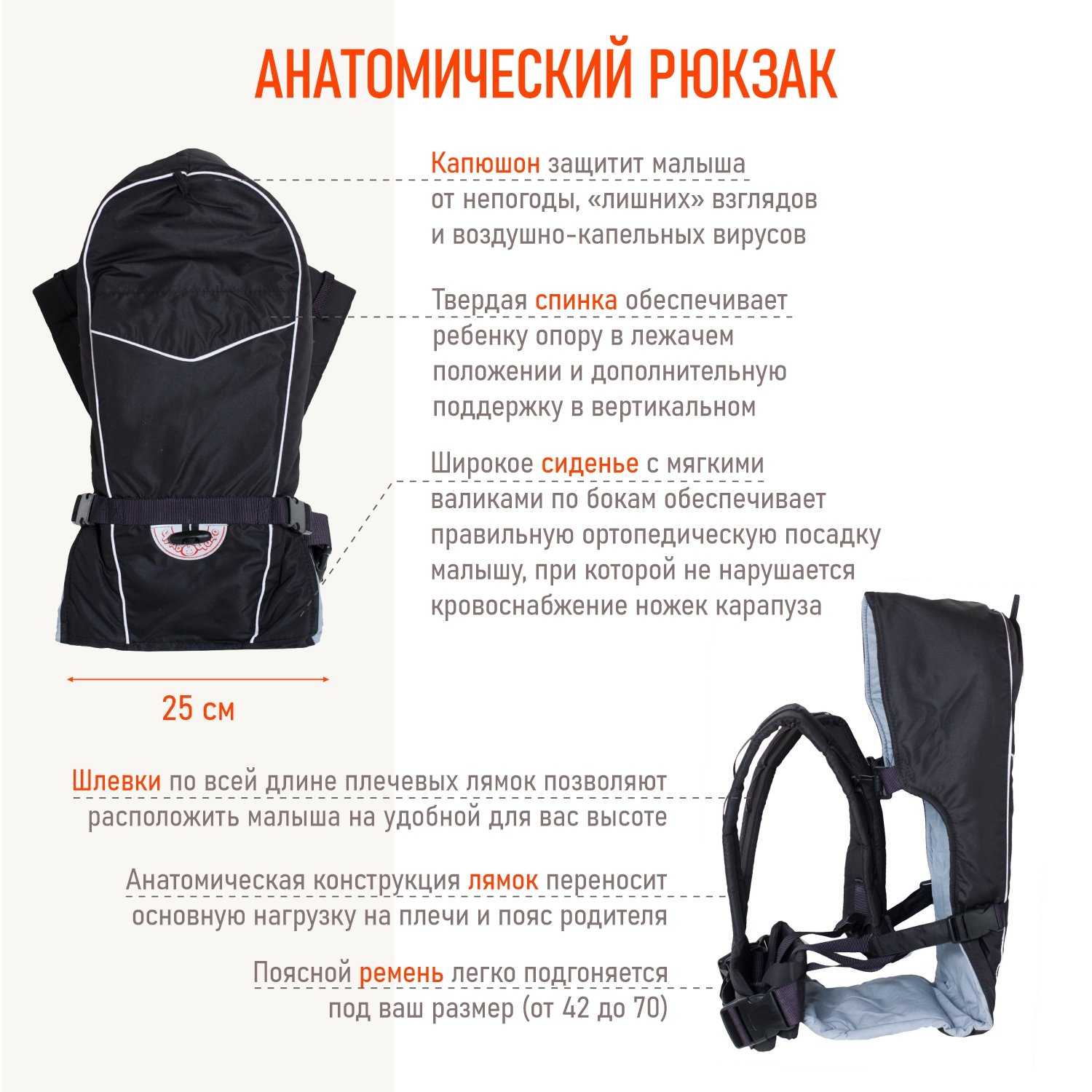 АНАТОМИЧЕСКИЙ РЮКЗАК

Капюшон защитит малыша от непогоды, «лишних» взглядов и воздушно-капельных вирусов

Твердая спинка обеспечивает ребенку опору в лежачем положении и дополнительную поддержку в вертикальном

Широкое сиденье с мягкими валиками по бокам обеспечивает правильную ортопедическую посадку малышу, при которой не нарушается кровоснабжение ножек карапуза

25 см

Шлевки по всей длине плечевых лямок позволяют расположить малыша на удобной для вас высоте

Анатомическая конструкция лямок переносит основную нагрузку на плечи и пояс родителя

Поясной ремень легко подгоняется под ваш размер (от 42 до 70)